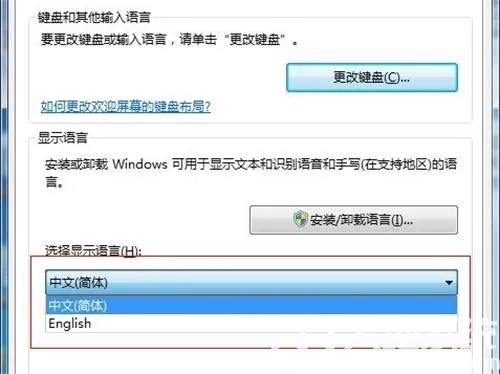 键盘和其他输入语言

要更改键盘或输入语言，请单击“更改键盘”。

更改键盘(C)...

如何更改欢迎屏幕的键盘布局?

显示语言

安装或卸载 Windows 可用于显示文本和识别语音和手写(在支持地区)的语言。

安装/卸载语言(I)...

选择显示语言(H):

中文(简体)

中文(简体)

English